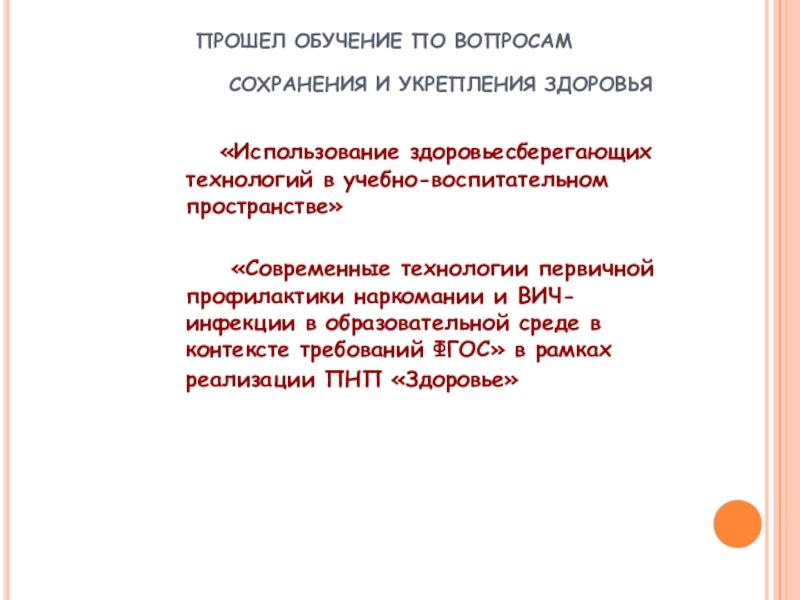 ПРОШЕЛ ОБУЧЕНИЕ ПО ВОПРОСАМ

СОХРАНЕНИЯ И УКРЕПЛЕНИЯ ЗДОРОВЬЯ

«Использование здоровьесберегающих технологий в учебно-воспитательном пространстве»

«Современные технологии первичной профилактики наркомании и ВИЧ-инфекции в образовательной среде в контексте требований ФГОС» в рамках реализации ПНП «Здоровье»